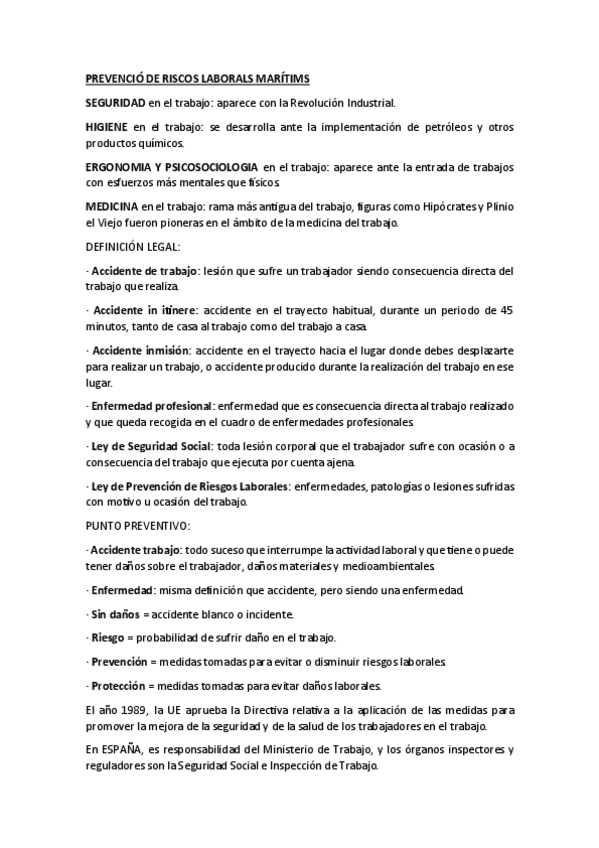 PREVENCIÓ DE RISCOS LABORALS MARÍTIMS

SEGURIDAD en el trabajo: aparece con la Revolución Industrial.

HIGIENE en el trabajo: se desarrolla ante la implementación de petróleos y otros productos químicos.

ERGONOMIA Y PSICOSOCIOLOGIA en el trabajo: aparece ante la entrada de trabajos con esfuerzos más mentales que físicos.

MEDICINA en el trabajo: rama más antigua del trabajo, figuras como Hipócrates y Plinio el Viejo fueron pioneras en el ámbito de la medicina del trabajo.

DEFINICIÓN LEGAL:

· Accidente de trabajo: lesión que sufre un trabajador siendo consecuencia directa del trabajo que realiza.

· Accidente in itinere: accidente en el trayecto habitual, durante un periodo de 45 minutos, tanto de casa al trabajo como del trabajo a casa.

· Accidente inmisión: accidente en el trayecto hacia el lugar donde debes desplazarte para realizar un trabajo, o accidente producido durante la realización del trabajo en ese lugar.

· Enfermedad profesional: enfermedad que es consecuencia directa al trabajo realizado y que queda recogida en el cuadro de enfermedades profesionales.

· Ley de Seguridad Social: toda lesión corporal que el trabajador sufre con ocasión o a consecuencia del trabajo que ejecuta por cuenta ajena.

· Ley de Prevención de Riesgos Laborales: enfermedades, patologías o lesiones sufridas con motivo u ocasión del trabajo.

PUNTO PREVENTIVO:

· Accidente trabajo: todo suceso que interrumpe la actividad laboral y que tiene o puede tener daños sobre el trabajador, daños materiales y medioambientales.

· Enfermedad: misma definición que accidente, pero siendo una enfermedad.

· Sin daños = accidente blanco o incidente.

· Riesgo = probabilidad de sufrir daño en el trabajo.

· Prevención = medidas tomadas para evitar o disminuir riesgos laborales.

· Protección = medidas tomadas para evitar daños laborales.

El año 1989, la UE aprueba la Directiva relativa a la aplicación de las medidas para promover la mejora de la seguridad y de la salud de los trabajadores en el trabajo.

En ESPAÑA, es responsabilidad del Ministerio de Trabajo, y los órganos inspectores y reguladores son la Seguridad Social e Inspección de Trabajo.